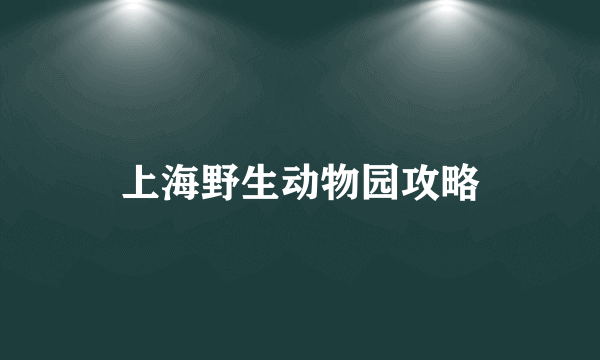 上海野生动物园攻略